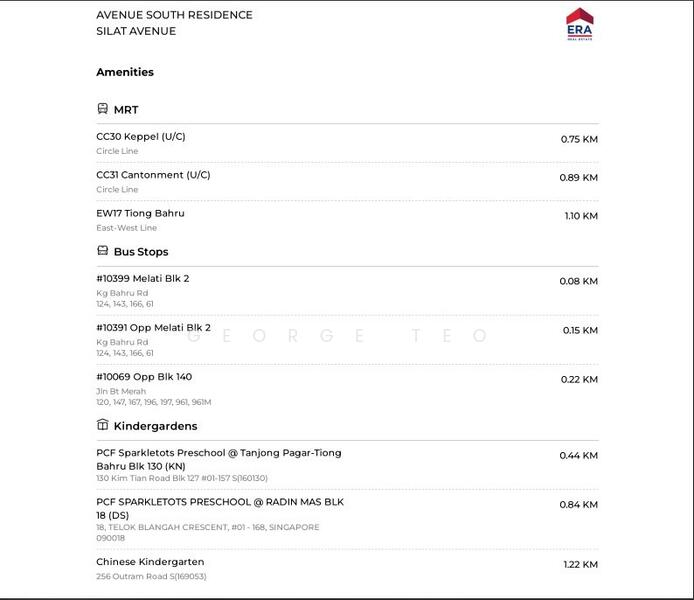 AVENUE SOUTH RESIDENCE
SILAT AVENUE

ERA
REAL ESTATE

Amenities

MRT

CC30 Keppel (U/C)
Circle Line
0.75 KM

CC31 Cantonment (U/C)
Circle Line
0.89 KM

EW17 Tiong Bahru
East-West Line
1.10 KM

Bus Stops

#10399 Melati Blk 2
Kg Bahru Rd
124, 143, 166, 61
0.08 KM

#10391 Opp Melati Blk 2
Kg Bahru Rd
124, 143, 166, 61
0.15 KM

GEORGE TEO

#10069 Opp Blk 140
Jln Bt Merah
120, 147, 167, 196, 197, 961, 961M
0.22 KM

Kindergardens

PCF Sparkletots Preschool @ Tanjong Pagar-Tiong Bahru Blk 130 (KN)
130 Kim Tian Road Blk 127 #01-157 S(160130)
0.44 KM

PCF SPARKLETOTS PRESCHOOL @ RADIN MAS BLK 18 (DS)
18, TELOK BLANGAH CRESCENT, #01 - 168, SINGAPORE 090018
0.84 KM

Chinese Kindergarten
256 Outram Road S(169053)
1.22 KM